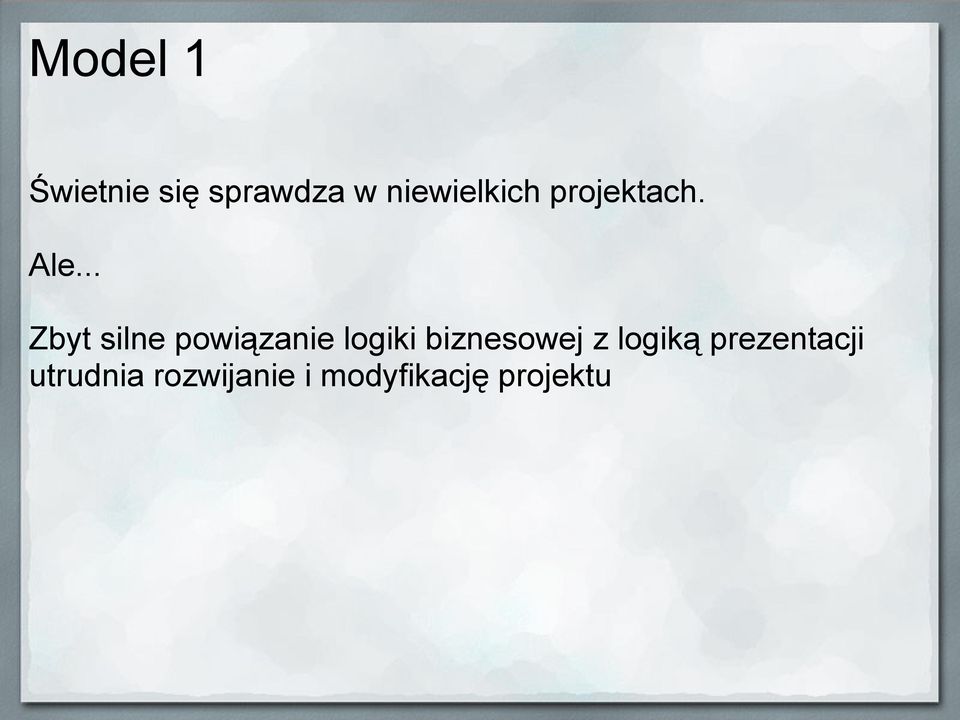 Model 1

Świetnie się sprawdza w niewielkich projektach.

Ale...

Zbyt silne powiązanie logiki biznesowej z logiką prezentacji utrudnia rozwijanie i modyfikację projektu